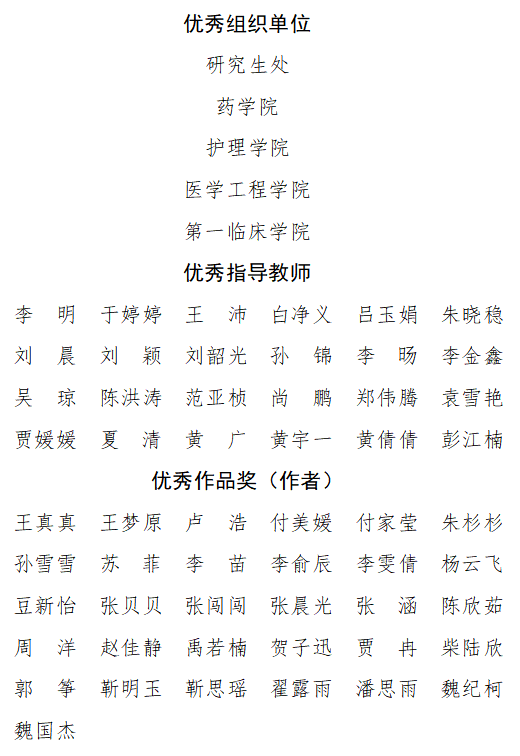 优秀组织单位

研究生处

药学院

护理学院

医学工程学院

第一临床学院

优秀指导教师

李　明　于婷婷　王　沛　白净义　吕玉娟　朱晓稳

刘　晨　刘　颖　刘韶光　孙　锦　李　旸　李金鑫

吴　琼　陈洪涛　范亚桢　尚　鹏　郑伟腾　袁雪艳

贾媛媛　夏　清　黄　广　黄宇一　黄倩倩　彭江楠

优秀作品奖（作者）

王真真　王梦原　卢　浩　付美媛　付家莹　朱杉杉

孙雪雪　苏　菲　李　苗　李俞辰　李雯倩　杨云飞

豆新怡　张贝贝　张闯闯　张晨光　张　涵　陈欣茹

周　洋　赵佳静　禹若楠　贺子迅　贾　冉　柴陆欣

郭　筝　靳明玉　靳思瑶　翟露雨　潘思雨　魏纪柯

魏国杰